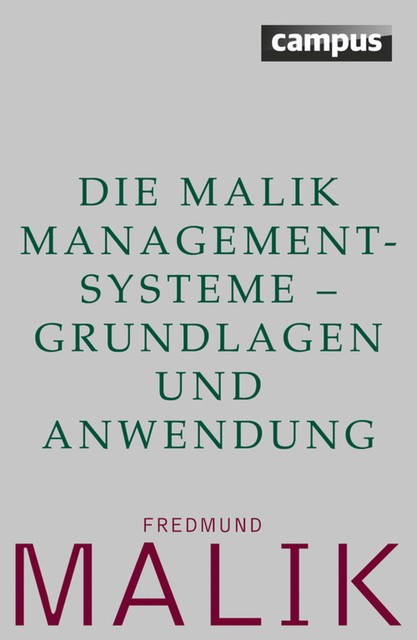 campus

DIE MALIK MANAGEMENT-SYSTEME – GRUNDLAGEN UND ANWENDUNG

FREDMUND

MALIK